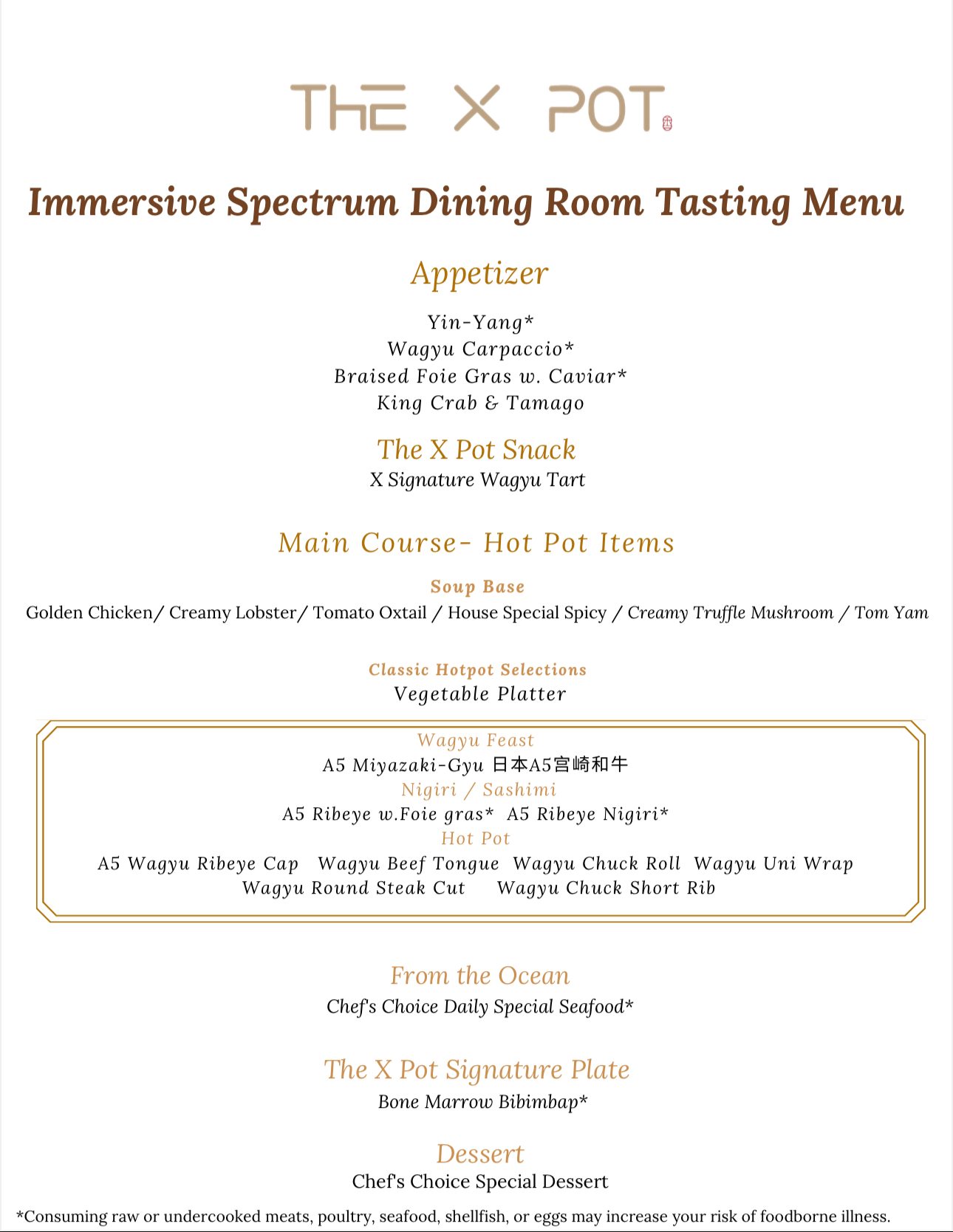 THE X POT

Immersive Spectrum Dining Room Tasting Menu

Appetizer

Yin-Yang*
Wagyu Carpaccio*
Braised Foie Gras w. Caviar*
King Crab & Tamago

The X Pot Snack
X Signature Wagyu Tart

Main Course- Hot Pot Items

Soup Base
Golden Chicken/ Creamy Lobster/ Tomato Oxtail / House Special Spicy / Creamy Truffle Mushroom / Tom Yam

Classic Hotpot Selections
Vegetable Platter

Wagyu Feast
A5 Miyazaki-Gyu 日本A5宫崎和牛
Nigiri / Sashimi
A5 Ribeye w.Foie gras* A5 Ribeye Nigiri*
Hot Pot
A5 Wagyu Ribeye Cap Wagyu Beef Tongue Wagyu Chuck Roll Wagyu Uni Wrap
Wagyu Round Steak Cut Wagyu Chuck Short Rib

From the Ocean
Chef's Choice Daily Special Seafood*

The X Pot Signature Plate
Bone Marrow Bibimbap*

Dessert
Chef's Choice Special Dessert

*Consuming raw or undercooked meats, poultry, seafood, shellfish, or eggs may increase your risk of foodborne illness.